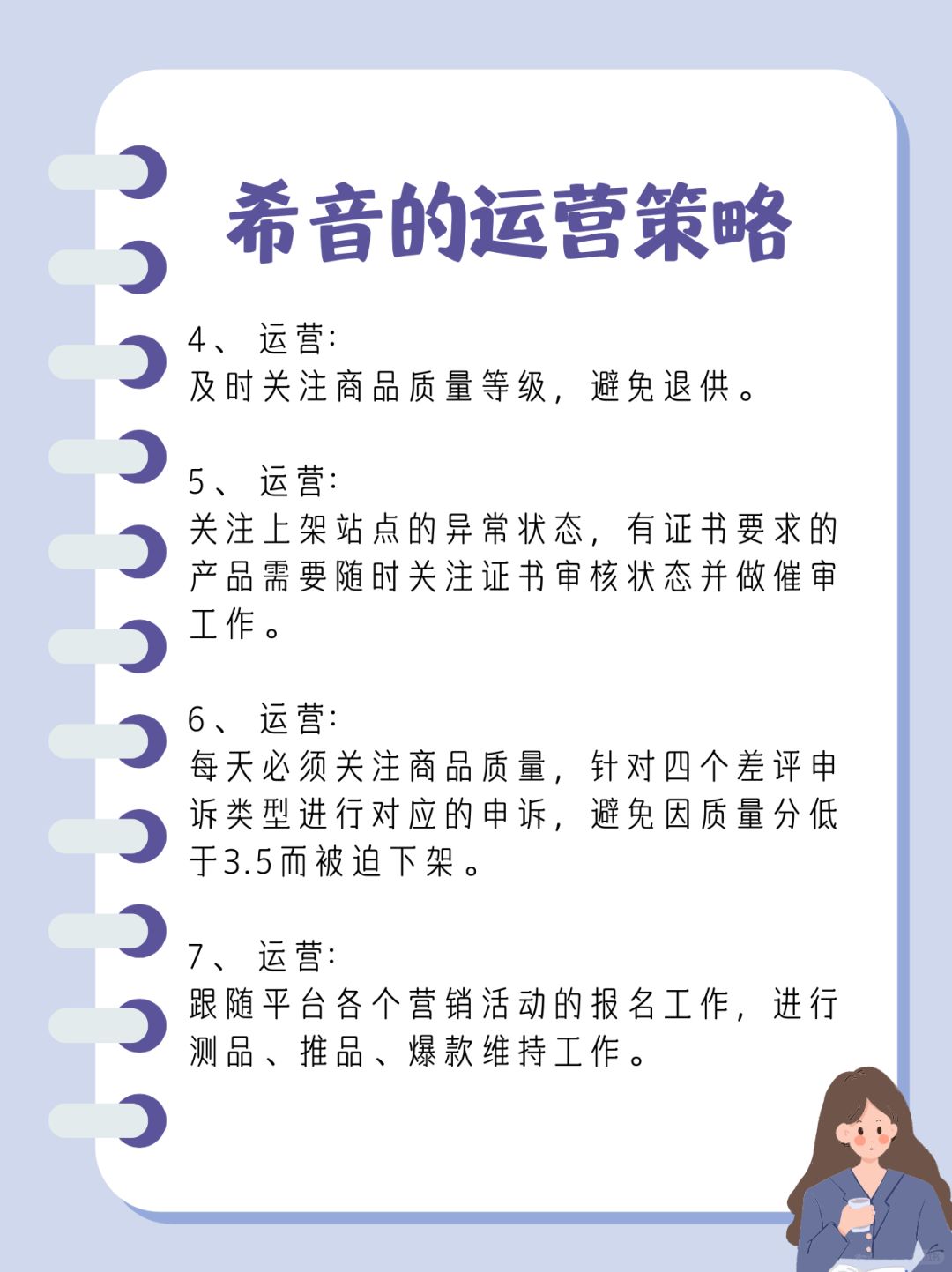 希音的运营策略

4、运营:
及时关注商品质量等级，避免退供。

5、运营:
关注上架站点的异常状态，有证书要求的产品需要随时关注证书审核状态并做催审工作。

6、运营:
每天必须关注商品质量，针对四个差评申诉类型进行对应的申诉，避免因质量分低于3.5而被迫下架。

7、运营:
跟随平台各个营销活动的报名工作，进行测品、推品、爆款维持工作。